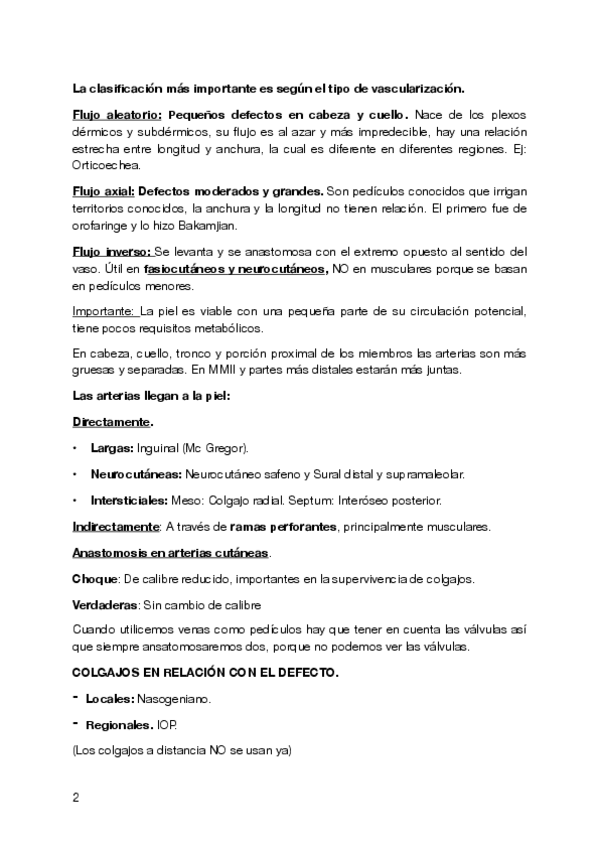 La clasificación más importante es según el tipo de vascularización.

Flujo aleatorio: Pequeños defectos en cabeza y cuello. Nace de los plexos dérmicos y subdérmicos, su flujo es al azar y más impredecible, hay una relación estrecha entre longitud y anchura, la cual es diferente en diferentes regiones. Ej: Orticoechea.

Flujo axial: Defectos moderados y grandes. Son pedículos conocidos que irrigan territorios conocidos, la anchura y la longitud no tienen relación. El primero fue de orofaringe y lo hizo Bakamjian.

Flujo inverso: Se levanta y se anastomosa con el extremo opuesto al sentido del vaso. Útil en fasiocutáneos y neurocutáneos, NO en musculares porque se basan en pedículos menores.

Importante: La piel es viable con una pequeña parte de su circulación potencial, tiene pocos requisitos metabólicos.

En cabeza, cuello, tronco y porción proximal de los miembros las arterias son más gruesas y separadas. En MMII y partes más distales estarán más juntas.

Las arterias llegan a la piel:

Directamente.

• Largas: Inguinal (Mc Gregor).

• Neurocutáneas: Neurocutáneo safeno y Sural distal y supramaleolar.

• Intersticiales: Meso: Colgajo radial. Septum: Interóseo posterior.

Indirectamente: A través de ramas perforantes, principalmente musculares.

Anastomosis en arterias cutáneas.

Choque: De calibre reducido, importantes en la supervivencia de colgajos.

Verdaderas: Sin cambio de calibre

Cuando utilicemos venas como pedículos hay que tener en cuenta las válvulas así que siempre ansatomosaremos dos, porque no podemos ver las válvulas.

COLGAJOS EN RELACIÓN CON EL DEFECTO.

- Locales: Nasogeniano.

- Regionales. IOP.

(Los colgajos a distancia NO se usan ya)

2